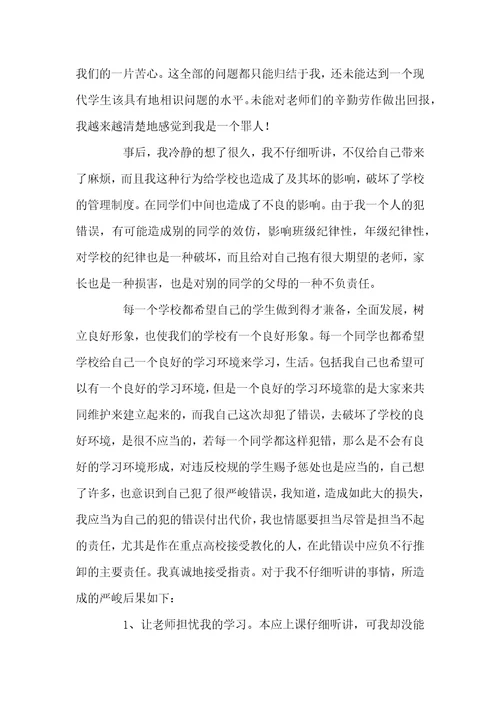 我们的一片苦心。这全部的问题都只能归结于我，还未能达到一个现代学生该具有地相识问题的水平。未能对老师们的辛勤劳作做出回报，我越来越清楚地感觉到我是一个罪人！

事后，我冷静的想了很久，我不仔细听讲，不仅给自己带来了麻烦，而且我这种行为给学校也造成了及其坏的影响，破坏了学校的管理制度。在同学们中间也造成了不良的影响。由于我一个人的犯错误，有可能造成别的同学的效仿，影响班级纪律性，年级纪律性，对学校的纪律也是一种破坏，而且给对自己抱有很大期望的老师，家长也是一种损害，也是对别的同学的父母的一种不负责任。

每一个学校都希望自己的学生做到得才兼备，全面发展，树立良好形象，也使我们的学校有一个良好形象。每一个同学也都希望学校给自己一个良好的学习环境来学习，生活。包括我自己也希望可以有一个良好的学习环境，但是一个良好的学习环境靠的是大家来共同维护来建立起来的，而我自己这次却犯了错误，去破坏了学校的良好环境，是很不应当的，若每一个同学都这样犯错，那么是不会有良好的学习环境形成，对违反校规的学生赐予惩处也是应当的，自己想了许多，也意识到自己犯了很严峻错误，我知道，造成如此大的损失，我应当为自己的犯的错误付出代价，我也情愿要担当尽管是担当不起的责任，尤其是作在重点高校接受教化的人，在此错误中应负不行推卸的主要责任。我真诚地接受指责。对于我不仔细听讲的事情，所造成的严峻后果如下：

1、让老师担忧我的学习。本应上课仔细听讲，可我却没能